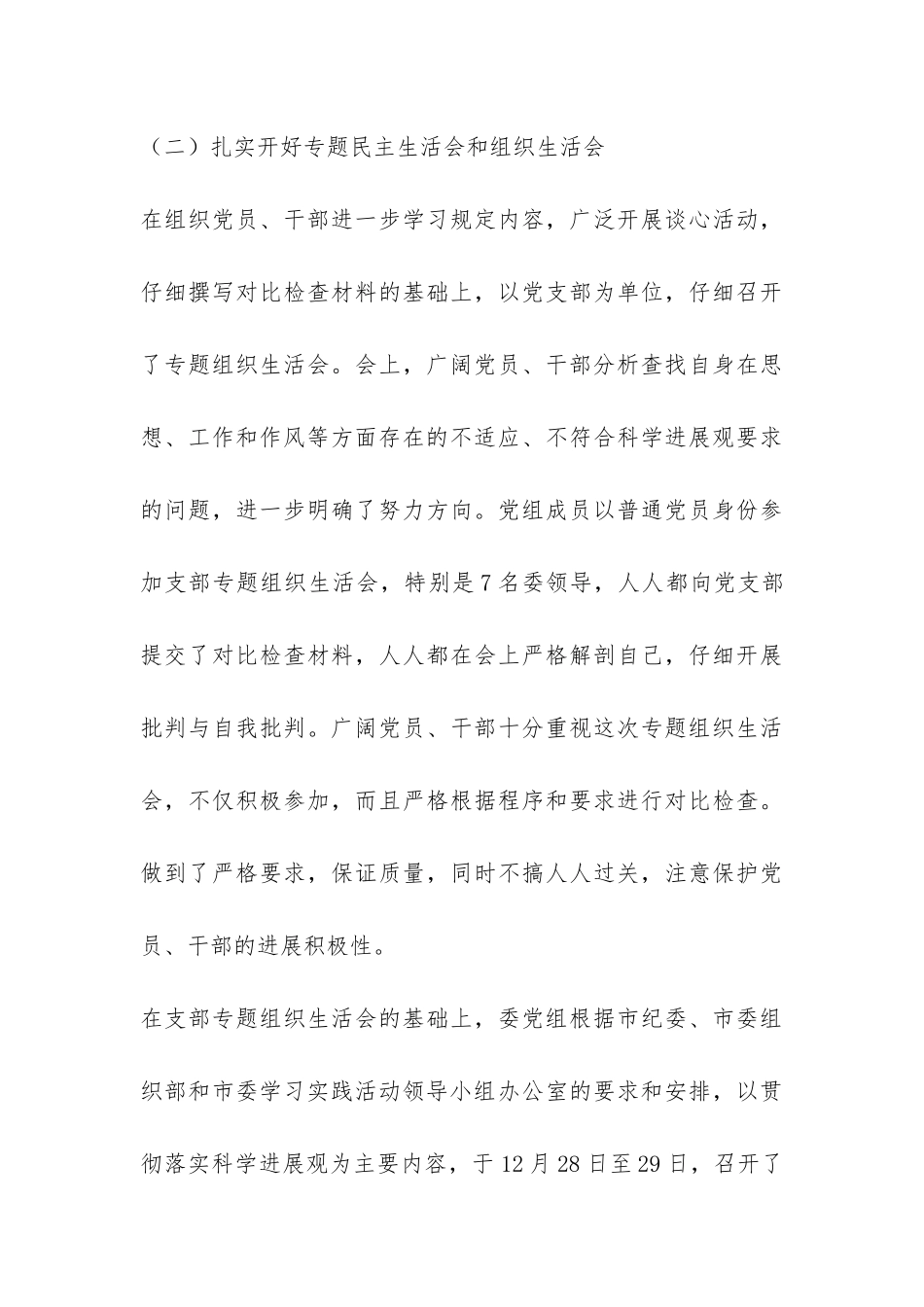 （二）扎实开好专题民主生活会和组织生活会

在组织党员、干部进一步学习规定内容，广泛开展谈心活动，仔细撰写对比检查材料的基础上，以党支部为单位，仔细召开了专题组织生活会。会上，广阔党员、干部分析查找自身在思想、工作和作风等方面存在的不适应、不符合科学进展观要求的问题，进一步明确了努力方向。党组成员以普通党员身份参加支部专题组织生活会，特别是7名委领导，人人都向党支部提交了对比检查材料，人人都在会上严格解剖自己，仔细开展批判与自我批判。广阔党员、干部十分重视这次专题组织生活会，不仅积极参加，而且严格根据程序和要求进行对比检查。做到了严格要求，保证质量，同时不搞人人过关，注意保护党员、干部的进展积极性。

在支部专题组织生活会的基础上，委党组根据市纪委、市委组织部和市委学习实践活动领导小组办公室的要求和安排，以贯彻落实科学进展观为主要内容，于12月28日至29日，召开了